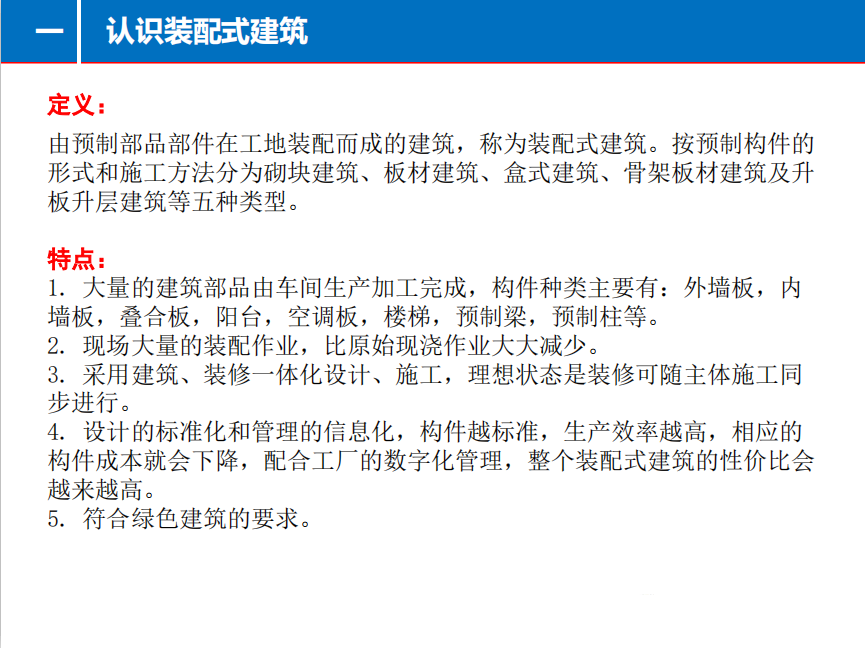 一 认识装配式建筑

定义：

由预制部品部件在工地装配而成的建筑，称为装配式建筑。按预制构件的形式和施工方法分为砌块建筑、板材建筑、盒式建筑、骨架板材建筑及升板升层建筑等五种类型。

特点：

1. 大量的建筑部品由车间生产加工完成，构件种类主要有：外墙板，内墙板，叠合板，阳台，空调板，楼梯，预制梁，预制柱等。
2. 现场大量的装配作业，比原始现浇作业大大减少。
3. 采用建筑、装修一体化设计、施工，理想状态是装修可随主体施工同步进行。
4. 设计的标准化和管理的信息化，构件越标准，生产效率越高，相应的构件成本就会下降，配合工厂的数字化管理，整个装配式建筑的性价比会越来越高。
5. 符合绿色建筑的要求。